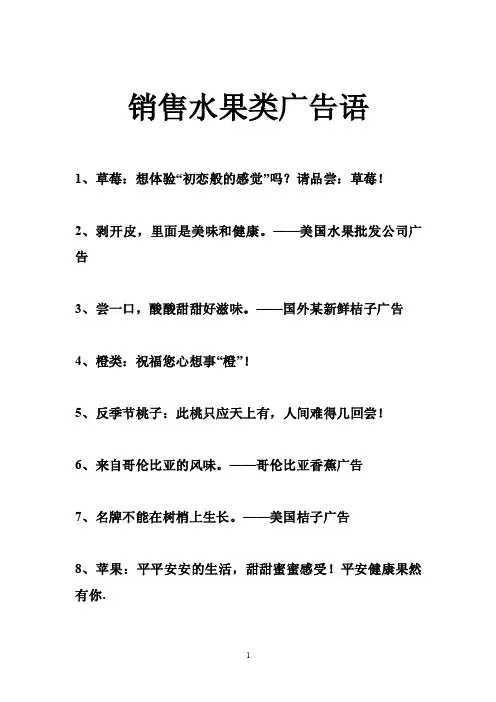 销售水果类广告语

1、草莓：想体验“初恋般的感觉”吗？请品尝：草莓！

2、剥开皮，里面是美味和健康。——美国水果批发公司广告

3、尝一口，酸酸甜甜好滋味。——国外某新鲜桔子广告

4、橙类：祝福您心想事“橙”！

5、反季节桃子：此桃只应天上有，人间难得几回尝！

6、来自哥伦比亚的风味。——哥伦比亚香蕉广告

7、名牌不能在树梢上生长。——美国桔子广告

8、苹果：平平安安的生活，甜甜蜜蜜感受！平安健康果然有你.

1